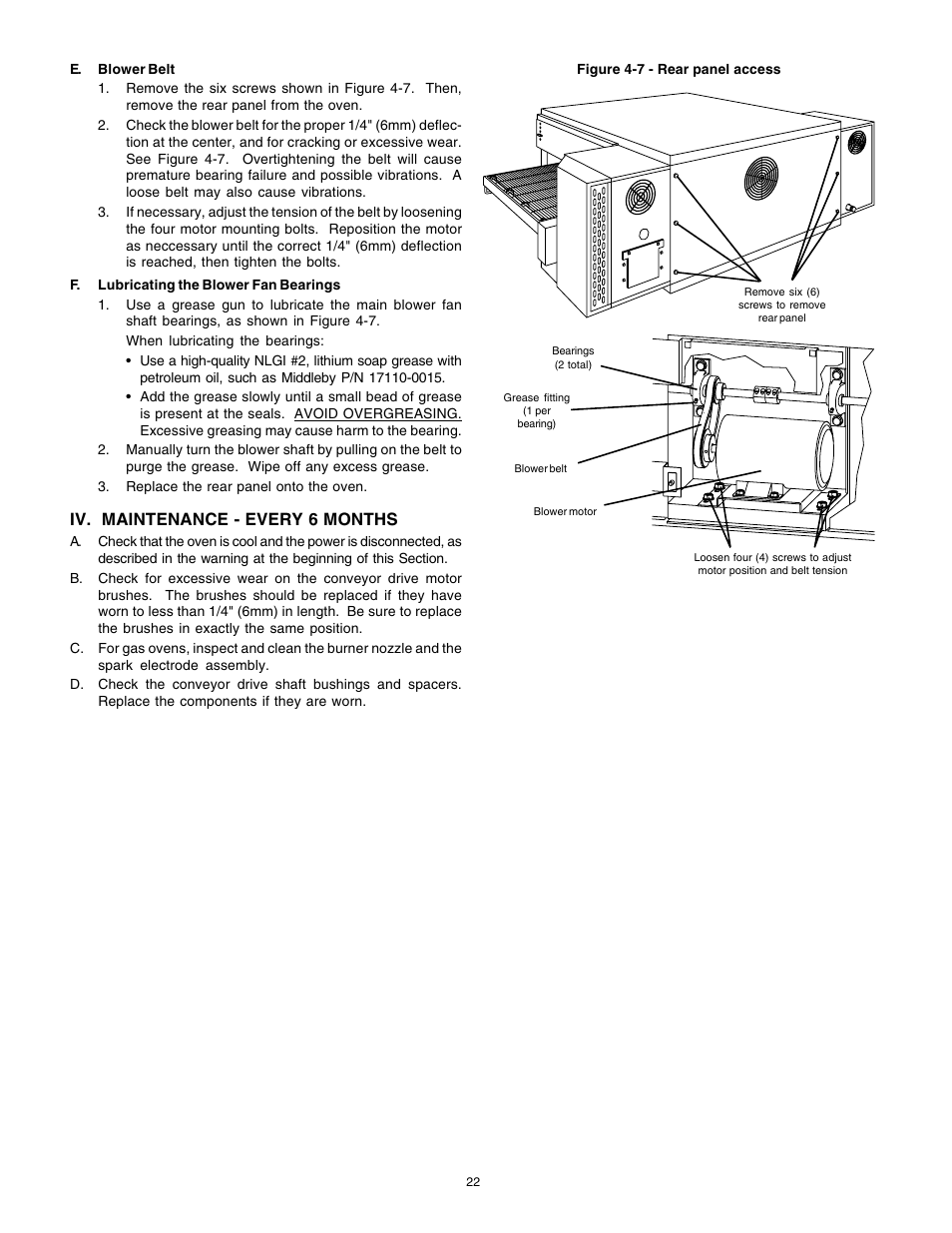 E. Blower Belt

1. Remove the six screws shown in Figure 4-7. Then, remove the rear panel from the oven.

2. Check the blower belt for the proper 1/4" (6mm) deflection at the center, and for cracking or excessive wear. See Figure 4-7. Overtightening the belt will cause premature bearing failure and possible vibrations. A loose belt may also cause vibrations.

3. If necessary, adjust the tension of the belt by loosening the four motor mounting bolts. Reposition the motor as neccessary until the correct 1/4" (6mm) deflection is reached, then tighten the bolts.

F. Lubricating the Blower Fan Bearings

1. Use a grease gun to lubricate the main blower fan shaft bearings, as shown in Figure 4-7.

When lubricating the bearings:

• Use a high-quality NLGI #2, lithium soap grease with petroleum oil, such as Middleby P/N 17110-0015.

• Add the grease slowly until a small bead of grease is present at the seals. AVOID OVERGREASING. Excessive greasing may cause harm to the bearing.

2. Manually turn the blower shaft by pulling on the belt to purge the grease. Wipe off any excess grease.

3. Replace the rear panel onto the oven.

IV. MAINTENANCE - EVERY 6 MONTHS

A. Check that the oven is cool and the power is disconnected, as described in the warning at the beginning of this Section.

B. Check for excessive wear on the conveyor drive motor brushes. The brushes should be replaced if they have worn to less than 1/4" (6mm) in length. Be sure to replace the brushes in exactly the same position.

C. For gas ovens, inspect and clean the burner nozzle and the spark electrode assembly.

D. Check the conveyor drive shaft bushings and spacers. Replace the components if they are worn.

Figure 4-7 - Rear panel access

Remove six (6) screws to remove rear panel

Bearings (2 total)

Grease fitting (1 per bearing)

Blower belt

Blower motor

Loosen four (4) screws to adjust motor position and belt tension

22